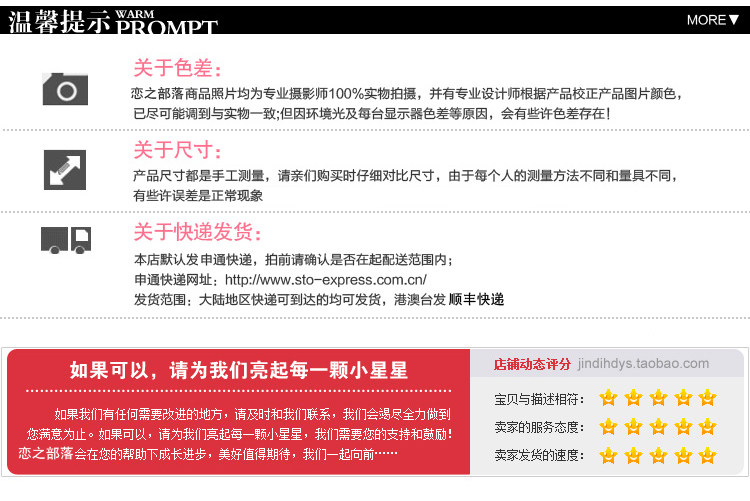 温馨提示 WARM PROMPT

MORE▼

关于色差：

恋之部落商品照片均为专业摄影师100%实物拍摄，并有专业设计师根据产品校正产品图片颜色，已尽可能调到与实物一致;但因环境光及每台显示器色差等原因，会有些许色差存在！

关于尺寸：

产品尺寸都是手工测量，请亲们购买时仔细对比尺寸，由于每个人的测量方法不同和量具不同，有些许误差是正常现象

关于快递发货：

本店默认发申通快递，拍前请确认是否在起配送范围内；
申通快递网址：http://www.sto-express.com.cn/
发货范围：大陆地区快递可到达的均可发货，港澳台发 顺丰快递

如果可以，请为我们亮起每一颗小星星

如果我们有任何需要改进的地方，请及时和我们联系，我们会竭尽全力做到您满意为止。如果可以，请为我们亮起每一颗小星星，我们需要您的支持和鼓励！恋之部落会在您的帮助下成长进步，美好值得期待，我们一起向前……

店铺动态评分 jindihdys.taobao.com

宝贝与描述相符：
卖家的服务态度：
卖家发货的速度：